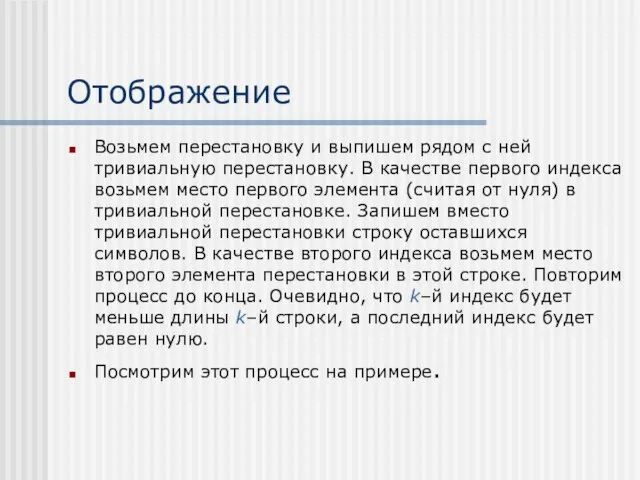 Отображение

Возьмем перестановку и выпишем рядом с ней тривиальную перестановку. В качестве первого индекса возьмем место первого элемента (считая от нуля) в тривиальной перестановке. Запишем вместо тривиальной перестановки строку оставшихся символов. В качестве второго индекса возьмем место второго элемента перестановки в этой строке. Повторим процесс до конца. Очевидно, что $k$–й индекс будет меньше длины $k$–й строки, а последний индекс будет равен нулю.

Посмотрим этот процесс на примере.